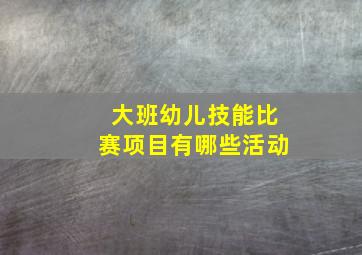 大班幼儿技能比赛项目有哪些活动